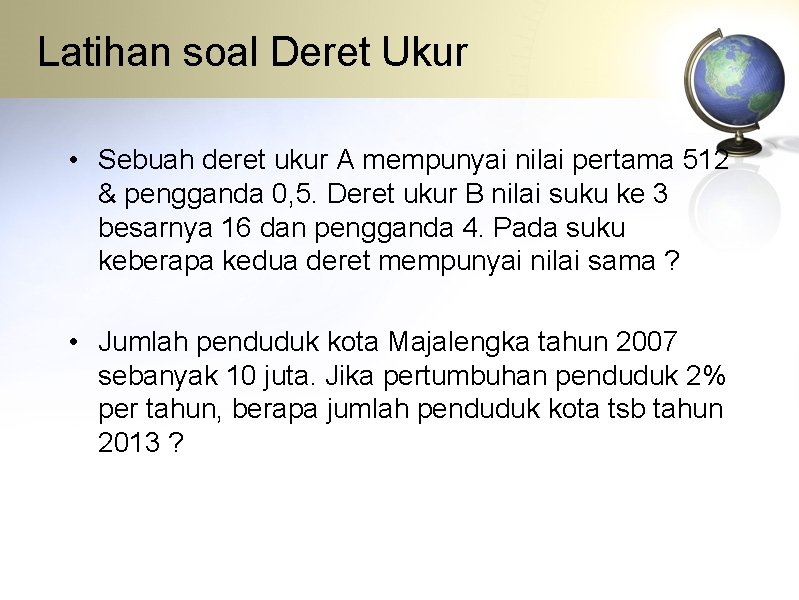 Latihan soal Deret Ukur

• Sebuah deret ukur A mempunyai nilai pertama 512 & pengganda 0,5. Deret ukur B nilai suku ke 3 besarnya 16 dan pengganda 4. Pada suku keberapa kedua deret mempunyai nilai sama ?

• Jumlah penduduk kota Majalengka tahun 2007 sebanyak 10 juta. Jika pertumbuhan penduduk 2% per tahun, berapa jumlah penduduk kota tsb tahun 2013 ?